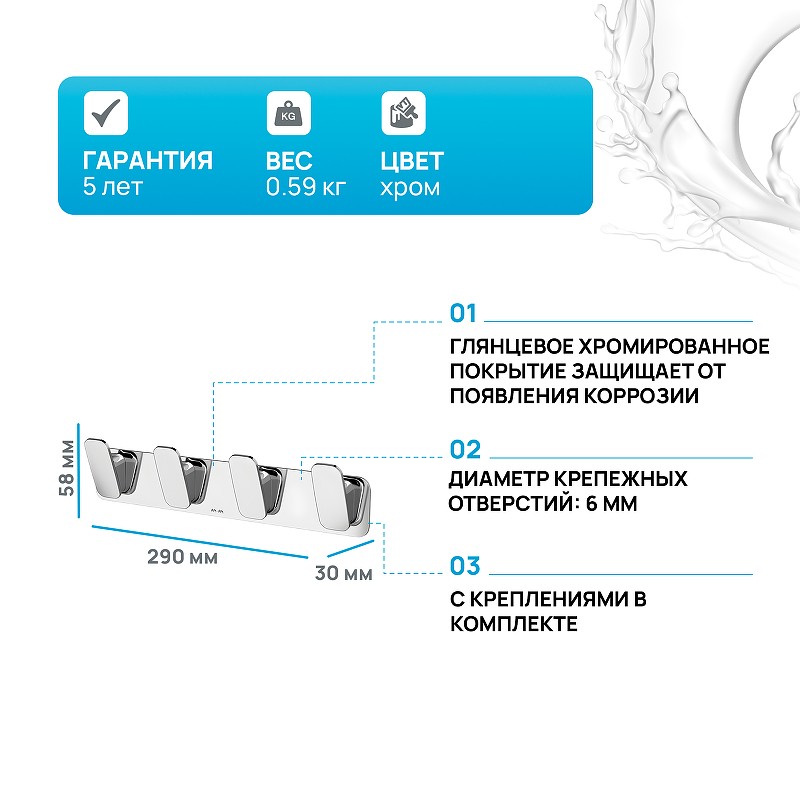 KG

ГАРАНТИЯ
5 лет

ВЕС
0.59 кг

ЦВЕТ
хром

58 мм

290 мм

30 мм

01
ГЛЯНЦЕВОЕ ХРОМИРОВАННОЕ ПОКРЫТИЕ ЗАЩИЩАЕТ ОТ ПОЯВЛЕНИЯ КОРРОЗИИ

02
ДИАМЕТР КРЕПЕЖНЫХ ОТВЕРСТИЙ: 6 ММ

03
С КРЕПЛЕНИЯМИ В КОМПЛЕКТЕ